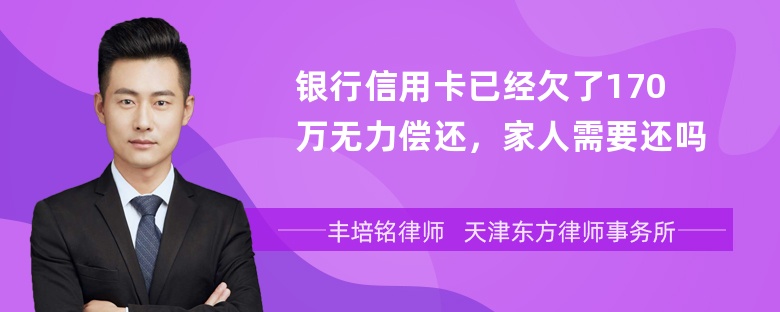 银行信用卡已经欠了170万无力偿还，家人需要还吗

丰培铭律师　天津东方律师事务所